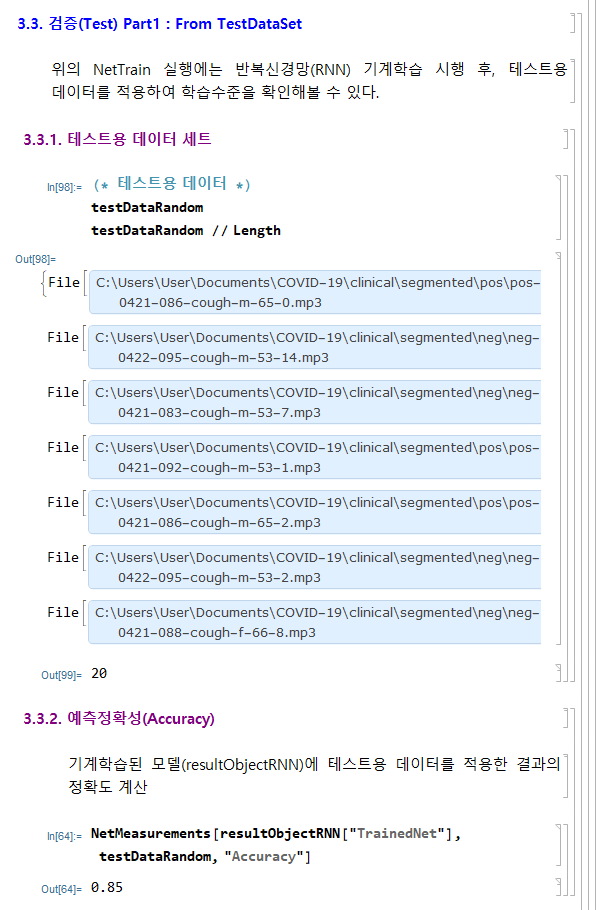 3.3. 검증(Test) Part1 : From TestDataSet

위의 NetTrain 실행에는 반복신경망(RNN) 기계학습 시행 후, 테스트용 데이터를 적용하여 학습수준을 확인해볼 수 있다.

3.3.1. 테스트용 데이터 세트

In[98]:= (* 테스트용 데이터 *)
testDataRandom
testDataRandom // Length

Out[98]=
{File[ C:\Users\User\Documents\COVID-19\clinical\segmented\pos\pos-0421-086-cough-m-65-0.mp3

File[ C:\Users\User\Documents\COVID-19\clinical\segmented\neg\neg-0422-095-cough-m-53-14.mp3

File[ C:\Users\User\Documents\COVID-19\clinical\segmented\neg\neg-0421-083-cough-m-53-7.mp3

File[ C:\Users\User\Documents\COVID-19\clinical\segmented\pos\pos-0421-092-cough-m-53-1.mp3

File[ C:\Users\User\Documents\COVID-19\clinical\segmented\pos\pos-0421-086-cough-m-65-2.mp3

File[ C:\Users\User\Documents\COVID-19\clinical\segmented\neg\neg-0422-095-cough-m-53-2.mp3

File[ C:\Users\User\Documents\COVID-19\clinical\segmented\neg\neg-0421-088-cough-f-66-8.mp3

Out[99]= 20

3.3.2. 예측정확성(Accuracy)

기계학습된 모델(resultObjectRNN)에 테스트용 데이터를 적용한 결과의 정확도 계산

In[64]:= NetMeasurements[resultObjectRNN["TrainedNet"], testDataRandom, "Accuracy"]

Out[64]= 0.85